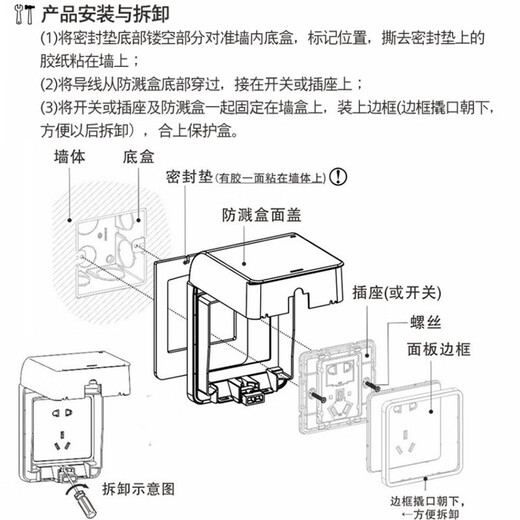 产品安装与拆卸

(1)将密封垫底部镂空部分对准墙内底盒，标记位置，撕去密封垫上的胶纸粘在墙上；

(2)将导线从防溅盒底部穿过，接在开关或插座上；

(3)将开关或插座及防溅盒一起固定在墙盒上，装上边框(边框撬口朝下，方便以后拆卸），合上保护盒。

墙体

底盒

密封垫(有胶一面粘在墙体上)

防溅盒面盖

插座(或开关)

螺丝

面板边框

拆卸示意图

边框撬口朝下，←方便拆卸